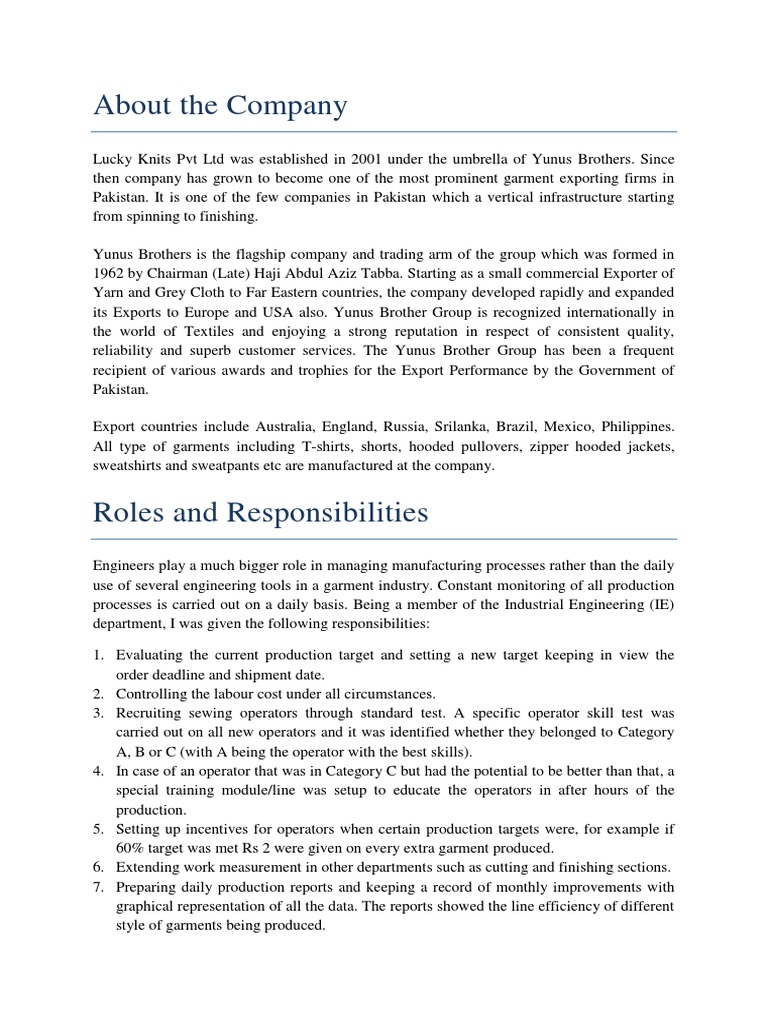 About the Company

Lucky Knits Pvt Ltd was established in 2001 under the umbrella of Yunus Brothers. Since then company has grown to become one of the most prominent garment exporting firms in Pakistan. It is one of the few companies in Pakistan which a vertical infrastructure starting from spinning to finishing.

Yunus Brothers is the flagship company and trading arm of the group which was formed in 1962 by Chairman (Late) Haji Abdul Aziz Tabba. Starting as a small commercial Exporter of Yarn and Grey Cloth to Far Eastern countries, the company developed rapidly and expanded its Exports to Europe and USA also. Yunus Brother Group is recognized internationally in the world of Textiles and enjoying a strong reputation in respect of consistent quality, reliability and superb customer services. The Yunus Brother Group has been a frequent recipient of various awards and trophies for the Export Performance by the Government of Pakistan.

Export countries include Australia, England, Russia, Srilanka, Brazil, Mexico, Philippines. All type of garments including T-shirts, shorts, hooded pullovers, zipper hooded jackets, sweatshirts and sweatpants etc are manufactured at the company.

Roles and Responsibilities

Engineers play a much bigger role in managing manufacturing processes rather than the daily use of several engineering tools in a garment industry. Constant monitoring of all production processes is carried out on a daily basis. Being a member of the Industrial Engineering (IE) department, I was given the following responsibilities:

1. Evaluating the current production target and setting a new target keeping in view the order deadline and shipment date.
2. Controlling the labour cost under all circumstances.
3. Recruiting sewing operators through standard test. A specific operator skill test was carried out on all new operators and it was identified whether they belonged to Category A, B or C (with A being the operator with the best skills).
4. In case of an operator that was in Category C but had the potential to be better than that, a special training module/line was setup to educate the operators in after hours of the production.
5. Setting up incentives for operators when certain production targets were, for example if 60% target was met Rs 2 were given on every extra garment produced.
6. Extending work measurement in other departments such as cutting and finishing sections.
7. Preparing daily production reports and keeping a record of monthly improvements with graphical representation of all the data. The reports showed the line efficiency of different style of garments being produced.